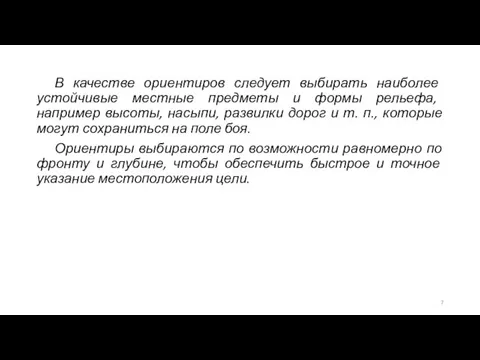 В качестве ориентиров следует выбирать наиболее устойчивые местные предметы и формы рельефа, например высоты, насыпи, развилки дорог и т. п., которые могут сохраниться на поле боя.

Ориентиры выбираются по возможности равномерно по фронту и глубине, чтобы обеспечить быстрое и точное указание местоположения цели.

7